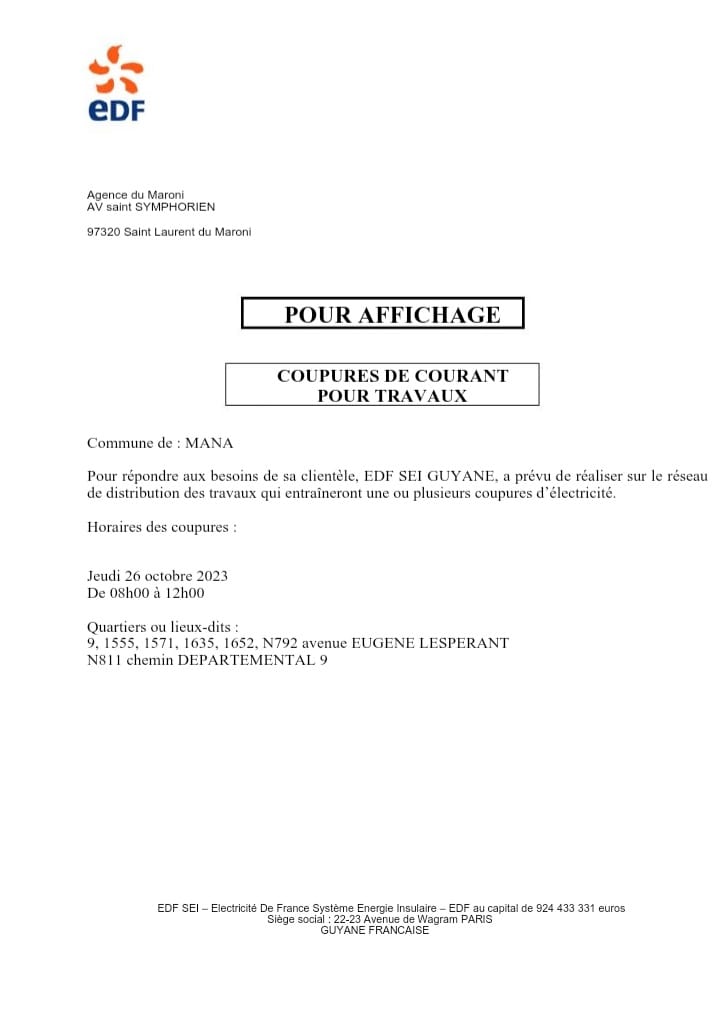 eDF

Agence du Maroni
AV saint SYMPHORIEN

97320 Saint Laurent du Maroni

POUR AFFICHAGE

COUPURES DE COURANT
POUR TRAVAUX

Commune de : MANA

Pour répondre aux besoins de sa clientèle, EDF SEI GUYANE, a prévu de réaliser sur le réseau de distribution des travaux qui entraîneront une ou plusieurs coupures d'électricité.

Horaires des coupures :

Jeudi 26 octobre 2023
De 08h00 à 12h00

Quartiers ou lieux-dits :
9, 1555, 1571, 1635, 1652, N792 avenue EUGENE LESPERANT
N811 chemin DEPARTEMENTAL 9

EDF SEI – Electricité De France Système Energie Insulaire – EDF au capital de 924 433 331 euros
Siège social : 22-23 Avenue de Wagram PARIS
GUYANE FRANCAISE